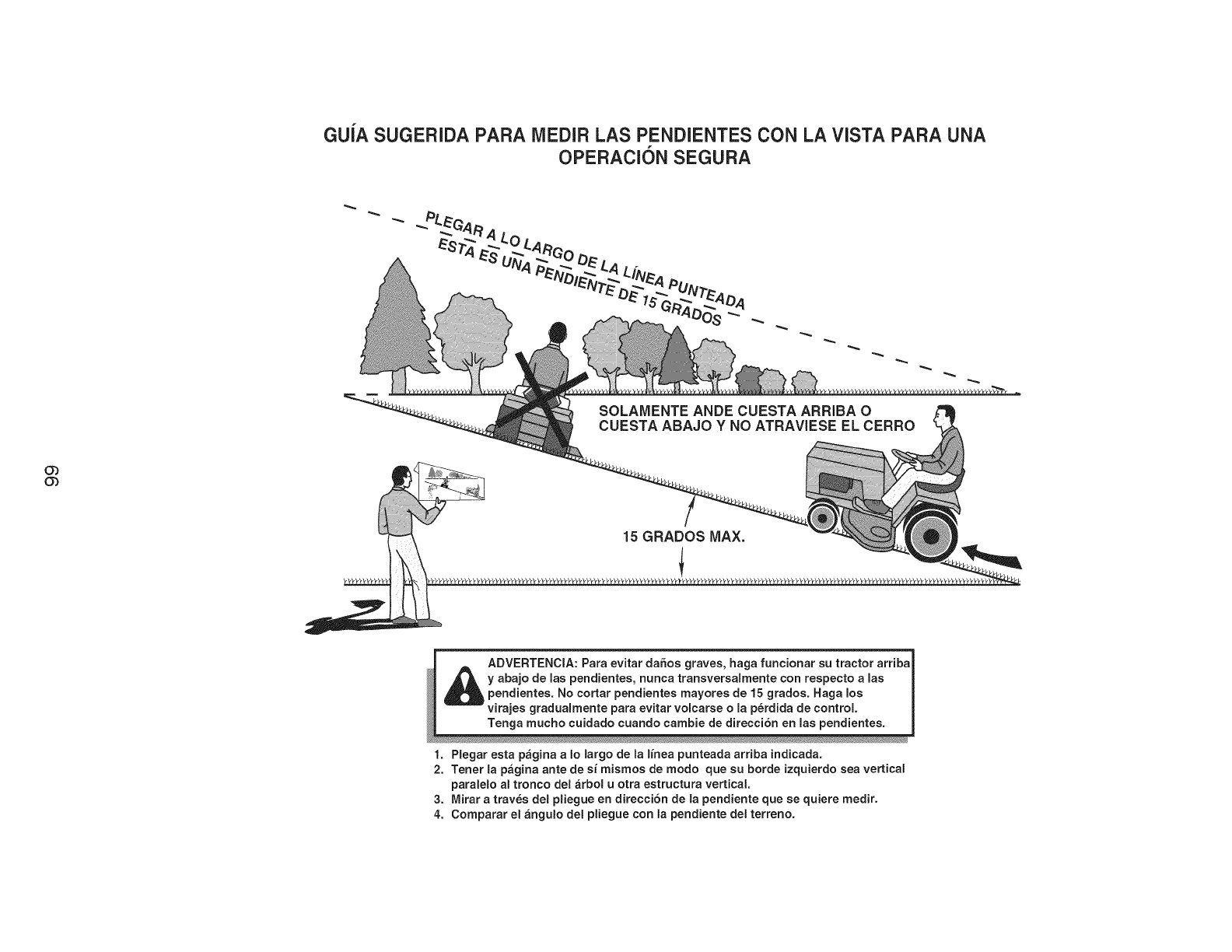 GUÍA SUGERIDA PARA MEDIR LAS PENDIENTES CON LA VISTA PARA UNA OPERACIÓN SEGURA

PLEGAR A LO LARGO DE LA LÍNEA PUNTEADA
ESTA ES UNA PENDIENTE DE 15 GRADOS

SOLAMENTE ANDE CUESTA ARRIBA O CUESTA ABAJO Y NO ATRAVIESE EL CERRO

15 GRADOS MAX.

66

ADVERTENCIA: Para evitar daños graves, haga funcionar su tractor arriba y abajo de las pendientes, nunca transversalmente con respecto a las pendientes. No cortar pendientes mayores de 15 grados. Haga los virajes gradualmente para evitar volcarse o la pérdida de control. Tenga mucho cuidado cuando cambie de dirección en las pendientes.

1. Plegar esta página a lo largo de la línea punteada arriba indicada.
2. Tener la página ante de sí mismos de modo que su borde izquierdo sea vertical paralelo al tronco del árbol u otra estructura vertical.
3. Mirar a través del pliegue en dirección de la pendiente que se quiere medir.
4. Comparar el ángulo del pliegue con la pendiente del terreno.